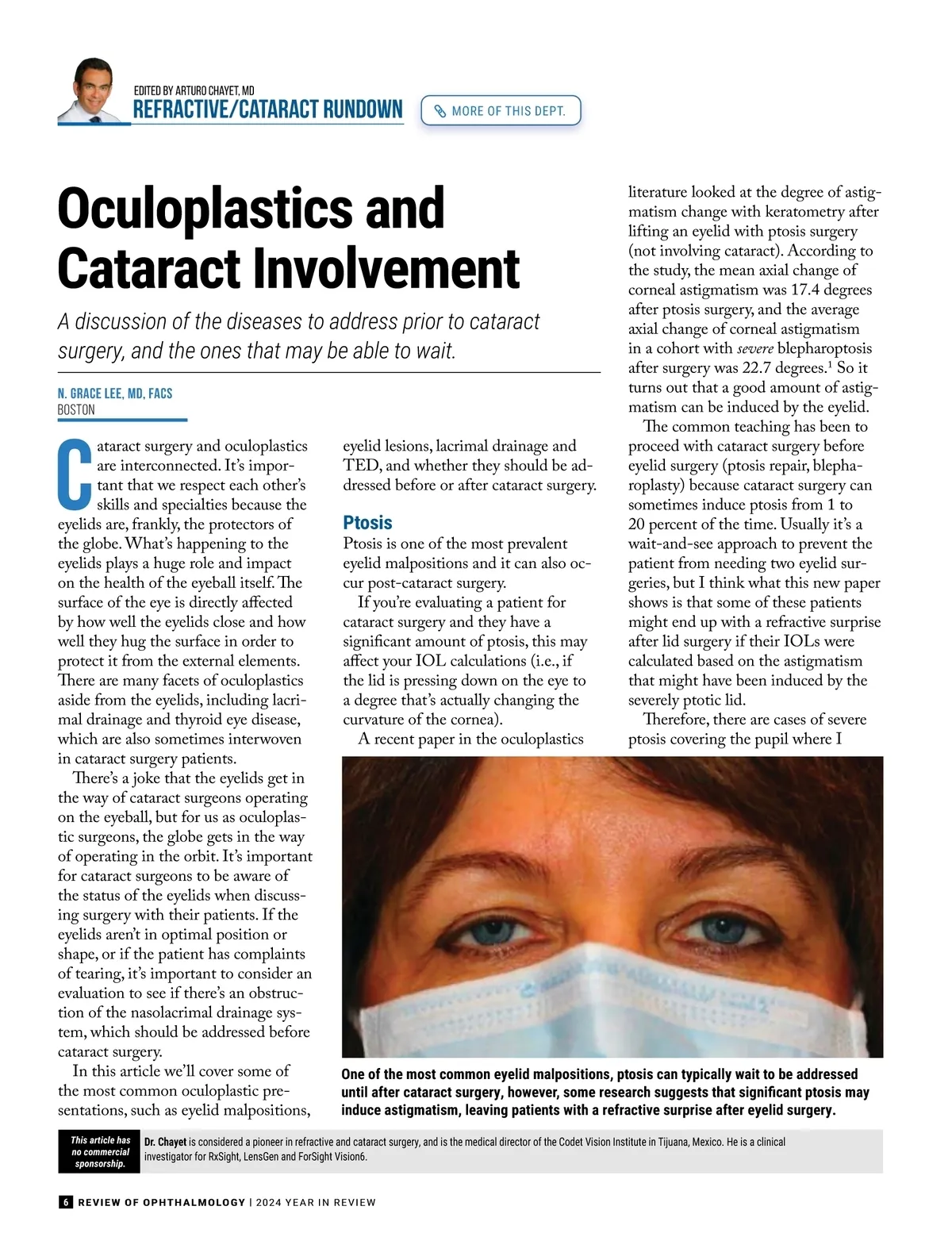 EDITED BY ARTURO CHAYET, MD
REFRACTIVE/CATARACT RUNDOWN

MORE OF THIS DEPT.

Oculoplastics and Cataract Involvement

A discussion of the diseases to address prior to cataract surgery, and the ones that may be able to wait.

N. GRACE LEE, MD, FACS
BOSTON

Cataract surgery and oculoplastics are interconnected. It's important that we respect each other's skills and specialties because the eyelids are, frankly, the protectors of the globe. What's happening to the eyelids plays a huge role and impact on the health of the eyeball itself. The surface of the eye is directly affected by how well the eyelids close and how well they hug the surface in order to protect it from the external elements. There are many facets of oculoplastics aside from the eyelids, including lacrimal drainage and thyroid eye disease, which are also sometimes interwoven in cataract surgery patients.

There's a joke that the eyelids get in the way of cataract surgeons operating on the eyeball, but for us as oculoplastic surgeons, the globe gets in the way of operating in the orbit. It's important for cataract surgeons to be aware of the status of the eyelids when discussing surgery with their patients. If the eyelids aren't in optimal position or shape, or if the patient has complaints of tearing, it's important to consider an evaluation to see if there's an obstruction of the nasolacrimal drainage system, which should be addressed before cataract surgery.

In this article we'll cover some of the most common oculoplastic presentations, such as eyelid malpositions, eyelid lesions, lacrimal drainage and TED, and whether they should be addressed before or after cataract surgery.

Ptosis
Ptosis is one of the most prevalent eyelid malpositions and it can also occur post-cataract surgery.

If you're evaluating a patient for cataract surgery and they have a significant amount of ptosis, this may affect your IOL calculations (i.e., if the lid is pressing down on the eye to a degree that's actually changing the curvature of the cornea).

A recent paper in the oculoplastics literature looked at the degree of astigmatism change with keratometry after lifting an eyelid with ptosis surgery (not involving cataract). According to the study, the mean axial change of corneal astigmatism was 17.4 degrees after ptosis surgery, and the average axial change of corneal astigmatism in a cohort with severe blepharoptosis after surgery was 22.7 degrees.$^1$ So it turns out that a good amount of astigmatism can be induced by the eyelid.

The common teaching has been to proceed with cataract surgery before eyelid surgery (ptosis repair, blepharoplasty) because cataract surgery can sometimes induce ptosis from 1 to 20 percent of the time. Usually it's a wait-and-see approach to prevent the patient from needing two eyelid surgeries, but I think what this new paper shows is that some of these patients might end up with a refractive surprise after lid surgery if their IOLs were calculated based on the astigmatism that might have been induced by the severely ptotic lid.

Therefore, there are cases of severe ptosis covering the pupil where I

One of the most common eyelid malpositions, ptosis can typically wait to be addressed until after cataract surgery, however, some research suggests that significant ptosis may induce astigmatism, leaving patients with a refractive surprise after eyelid surgery.

This article has no commercial sponsorship.

Dr. Chayet is considered a pioneer in refractive and cataract surgery, and is the medical director of the Codet Vision Institute in Tijuana, Mexico. He is a clinical investigator for RxSight, LensGen and ForSight Vision6.

6 REVIEW OF OPHTHALMOLOGY | 2024 YEAR IN REVIEW